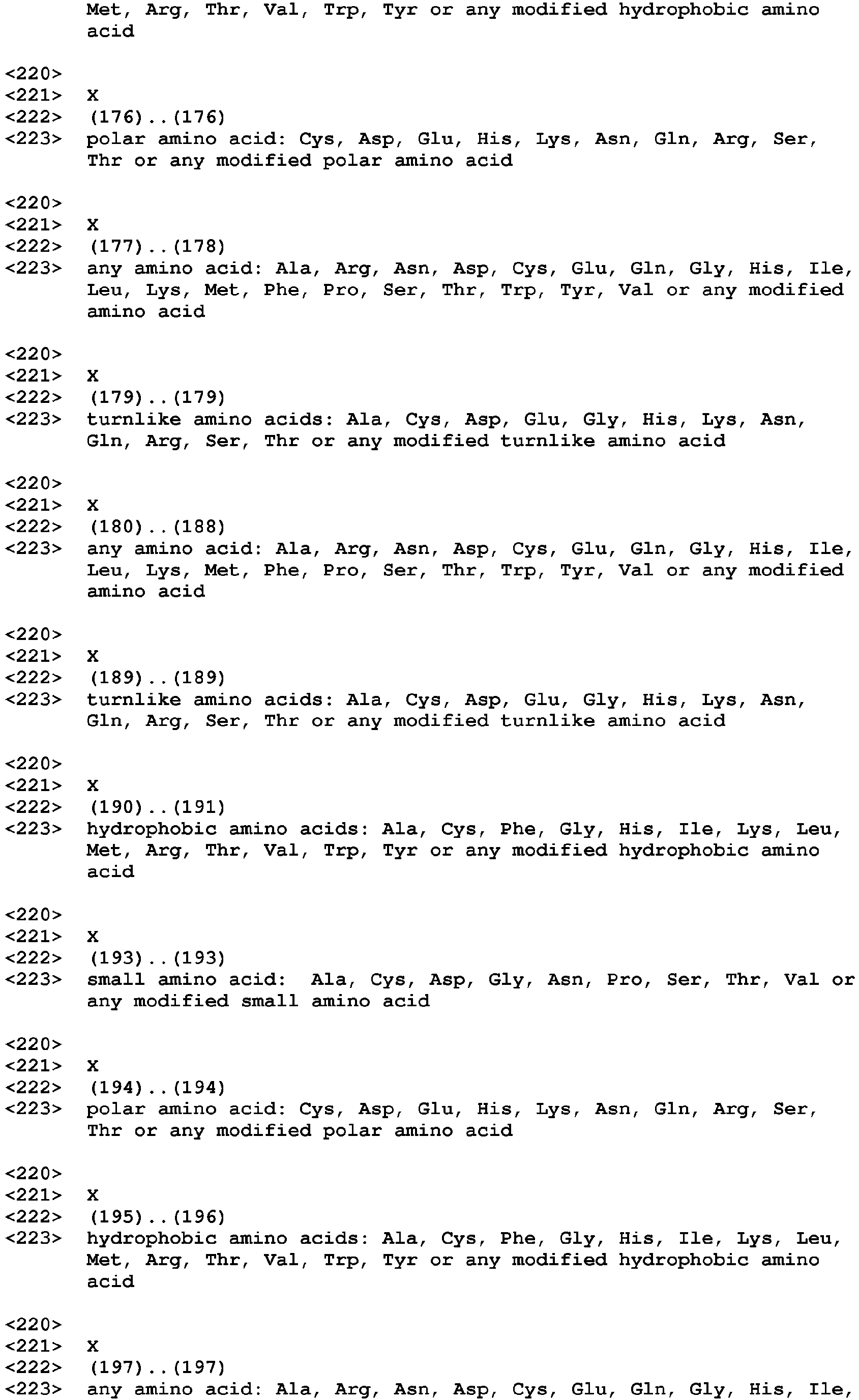 Met, Arg, Thr, Val, Trp, Tyr or any modified hydrophobic amino acid

<220>
<221> X
<222> (176)..(176)
<223> polar amino acid: Cys, Asp, Glu, His, Lys, Asn, Gln, Arg, Ser, Thr or any modified polar amino acid

<220>
<221> X
<222> (177)..(178)
<223> any amino acid: Ala, Arg, Asn, Asp, Cys, Glu, Gln, Gly, His, Ile, Leu, Lys, Met, Phe, Pro, Ser, Thr, Trp, Tyr, Val or any modified amino acid

<220>
<221> X
<222> (179)..(179)
<223> turnlike amino acids: Ala, Cys, Asp, Glu, Gly, His, Lys, Asn, Gln, Arg, Ser, Thr or any modified turnlike amino acid

<220>
<221> X
<222> (180)..(188)
<223> any amino acid: Ala, Arg, Asn, Asp, Cys, Glu, Gln, Gly, His, Ile, Leu, Lys, Met, Phe, Pro, Ser, Thr, Trp, Tyr, Val or any modified amino acid

<220>
<221> X
<222> (189)..(189)
<223> turnlike amino acids: Ala, Cys, Asp, Glu, Gly, His, Lys, Asn, Gln, Arg, Ser, Thr or any modified turnlike amino acid

<220>
<221> X
<222> (190)..(191)
<223> hydrophobic amino acids: Ala, Cys, Phe, Gly, His, Ile, Lys, Leu, Met, Arg, Thr, Val, Trp, Tyr or any modified hydrophobic amino acid

<220>
<221> X
<222> (193)..(193)
<223> small amino acid: Ala, Cys, Asp, Gly, Asn, Pro, Ser, Thr, Val or any modified small amino acid

<220>
<221> X
<222> (194)..(194)
<223> polar amino acid: Cys, Asp, Glu, His, Lys, Asn, Gln, Arg, Ser, Thr or any modified polar amino acid

<220>
<221> X
<222> (195)..(196)
<223> hydrophobic amino acids: Ala, Cys, Phe, Gly, His, Ile, Lys, Leu, Met, Arg, Thr, Val, Trp, Tyr or any modified hydrophobic amino acid

<220>
<221> X
<222> (197)..(197)
<223> any amino acid: Ala, Arg, Asn, Asp, Cys, Glu, Gln, Gly, His, Ile,